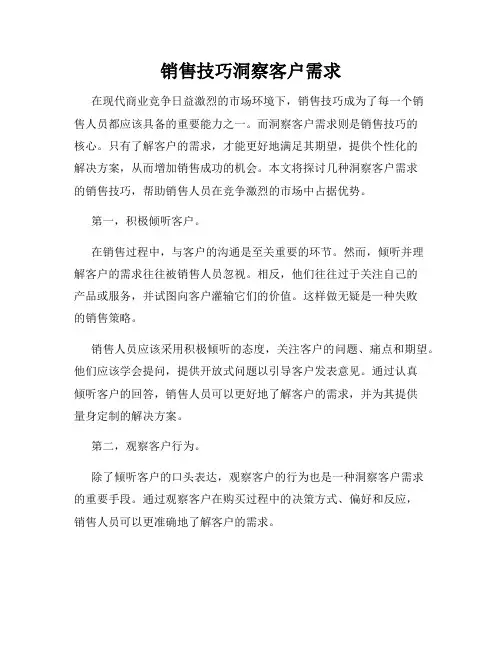 销售技巧洞察客户需求

在现代商业竞争日益激烈的市场环境下，销售技巧成为了每一个销售人员都应该具备的重要能力之一。而洞察客户需求则是销售技巧的核心。只有了解客户的需求，才能更好地满足其期望，提供个性化的解决方案，从而增加销售成功的机会。本文将探讨几种洞察客户需求的销售技巧，帮助销售人员在竞争激烈的市场中占据优势。

第一，积极倾听客户。

在销售过程中，与客户的沟通是至关重要的环节。然而，倾听并理解客户的需求往往被销售人员忽视。相反，他们往往过于关注自己的产品或服务，并试图向客户灌输它们的价值。这样做无疑是一种失败的销售策略。

销售人员应该采用积极倾听的态度，关注客户的问题、痛点和期望。他们应该学会提问，提供开放式问题以引导客户发表意见。通过认真倾听客户的回答，销售人员可以更好地了解客户的需求，并为其提供量身定制的解决方案。

第二，观察客户行为。

除了倾听客户的口头表达，观察客户的行为也是一种洞察客户需求的重要手段。通过观察客户在购买过程中的决策方式、偏好和反应，销售人员可以更准确地了解客户的需求。